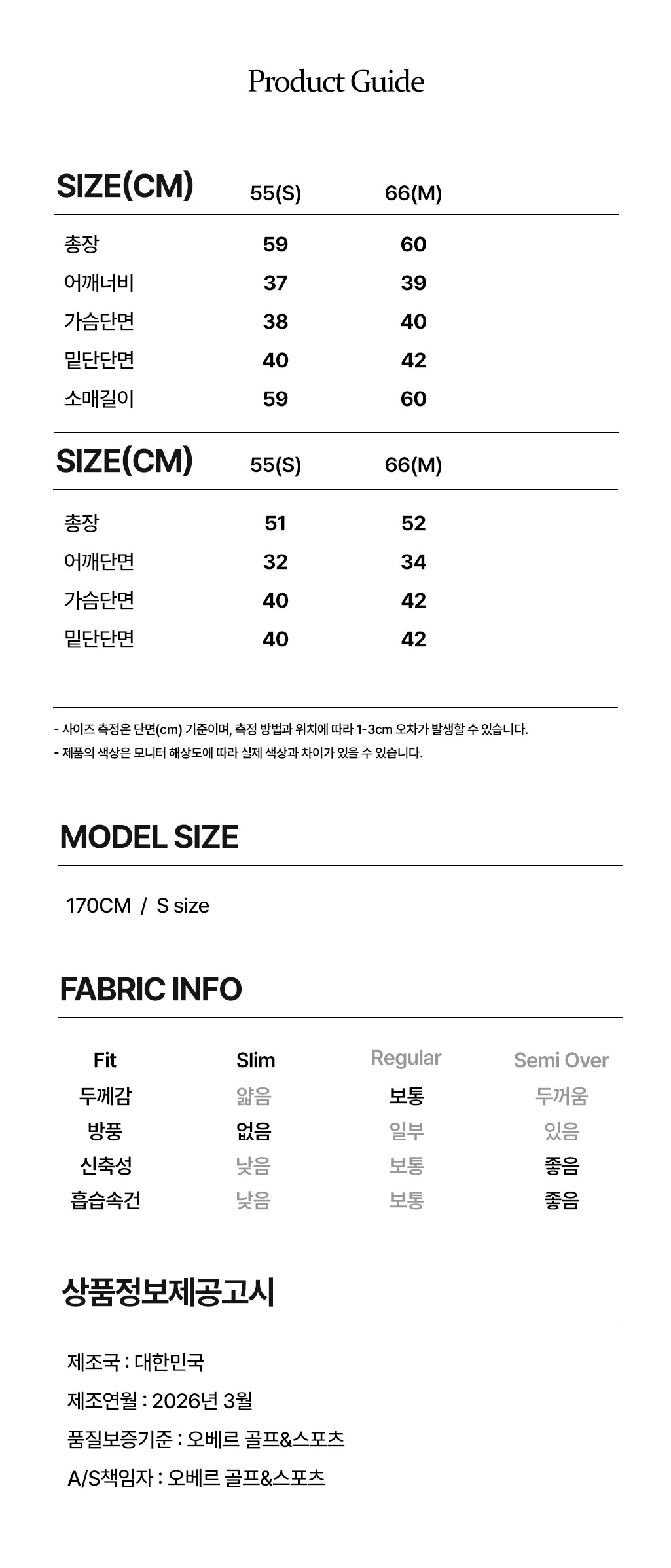 Product Guide

| SIZE(CM) | 55(S) | 66(M) |
|---|---|---|
| 총장 | 59 | 60 |
| 어깨너비 | 37 | 39 |
| 가슴단면 | 38 | 40 |
| 밑단단면 | 40 | 42 |
| 소매길이 | 59 | 60 |

| SIZE(CM) | 55(S) | 66(M) |
|---|---|---|
| 총장 | 51 | 52 |
| 어깨단면 | 32 | 34 |
| 가슴단면 | 40 | 42 |
| 밑단단면 | 40 | 42 |

- 사이즈 측정은 단면(cm) 기준이며, 측정 방법과 위치에 따라 1-3cm 오차가 발생할 수 있습니다.
- 제품의 색상은 모니터 해상도에 따라 실제 색상과 차이가 있을 수 있습니다.

MODEL SIZE

170CM / S size

FABRIC INFO

| Fit | Slim | Regular | Semi Over |
|---|---|---|---|
| 두께감 | 얇음 | 보통 | 두꺼움 |
| 방풍 | 없음 | 일부 | 있음 |
| 신축성 | 낮음 | 보통 | 좋음 |
| 흡습속건 | 낮음 | 보통 | 좋음 |

상품정보제공고시

제조국 : 대한민국

제조연월 : 2026년 3월

품질보증기준 : 오베르 골프&스포츠

A/S책임자 : 오베르 골프&스포츠